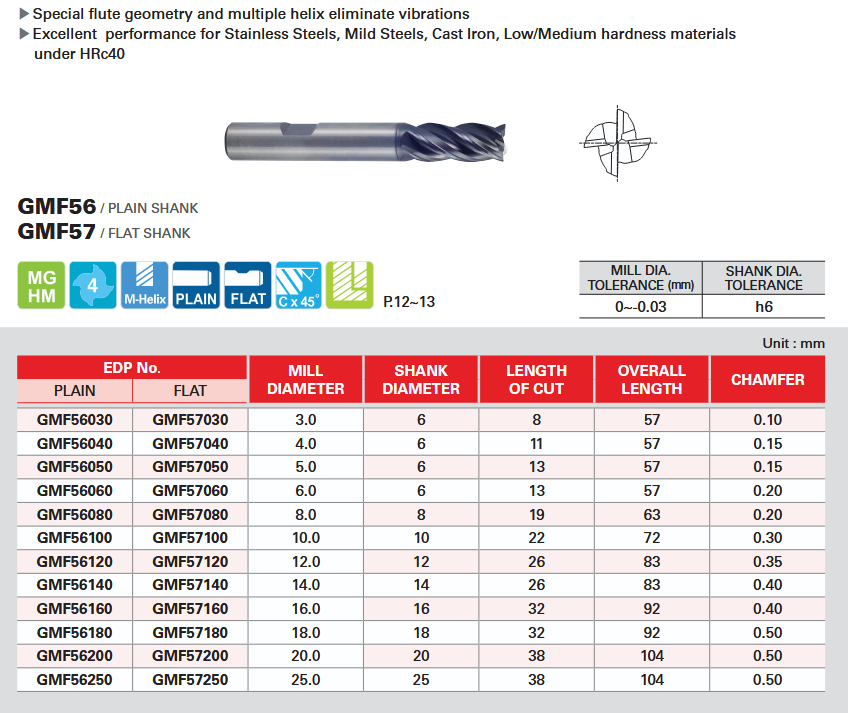 ▶ Special flute geometry and multiple helix eliminate vibrations
▶ Excellent performance for Stainless Steels, Mild Steels, Cast Iron, Low/Medium hardness materials under HRc40

GMF56 / PLAIN SHANK
GMF57 / FLAT SHANK

MG HM
4
M-Helix
PLAIN
FLAT
C x 45°
P.12~13

| MILL DIA. TOLERANCE (mm) | SHANK DIA. TOLERANCE |
|---|---|
| 0~-0.03 | h6 |

Unit : mm

| EDP No. PLAIN | EDP No. FLAT | MILL DIAMETER | SHANK DIAMETER | LENGTH OF CUT | OVERALL LENGTH | CHAMFER |
|---|---|---|---|---|---|---|
| GMF56030 | GMF57030 | 3.0 | 6 | 8 | 57 | 0.10 |
| GMF56040 | GMF57040 | 4.0 | 6 | 11 | 57 | 0.15 |
| GMF56050 | GMF57050 | 5.0 | 6 | 13 | 57 | 0.15 |
| GMF56060 | GMF57060 | 6.0 | 6 | 13 | 57 | 0.20 |
| GMF56080 | GMF57080 | 8.0 | 8 | 19 | 63 | 0.20 |
| GMF56100 | GMF57100 | 10.0 | 10 | 22 | 72 | 0.30 |
| GMF56120 | GMF57120 | 12.0 | 12 | 26 | 83 | 0.35 |
| GMF56140 | GMF57140 | 14.0 | 14 | 26 | 83 | 0.40 |
| GMF56160 | GMF57160 | 16.0 | 16 | 32 | 92 | 0.40 |
| GMF56180 | GMF57180 | 18.0 | 18 | 32 | 92 | 0.50 |
| GMF56200 | GMF57200 | 20.0 | 20 | 38 | 104 | 0.50 |
| GMF56250 | GMF57250 | 25.0 | 25 | 38 | 104 | 0.50 |